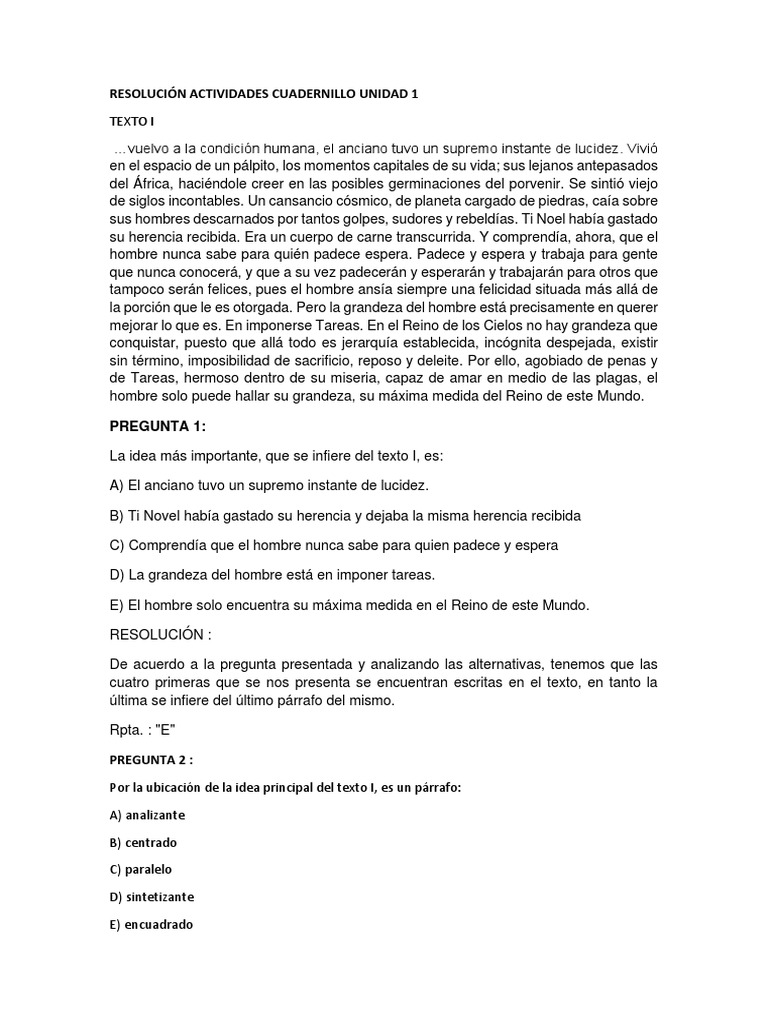 RESOLUCIÓN ACTIVIDADES CUADERNILLO UNIDAD 1

TEXTO I

…vuelvo a la condición humana, el anciano tuvo un supremo instante de lucidez. Vivió en el espacio de un pálpito, los momentos capitales de su vida; sus lejanos antepasados del África, haciéndole creer en las posibles germinaciones del porvenir. Se sintió viejo de siglos incontables. Un cansancio cósmico, de planeta cargado de piedras, caía sobre sus hombres descarnados por tantos golpes, sudores y rebeldías. Ti Noel había gastado su herencia recibida. Era un cuerpo de carne transcurrida. Y comprendía, ahora, que el hombre nunca sabe para quién padece espera. Padece y espera y trabaja para gente que nunca conocerá, y que a su vez padecerán y esperarán y trabajarán para otros que tampoco serán felices, pues el hombre ansía siempre una felicidad situada más allá de la porción que le es otorgada. Pero la grandeza del hombre está precisamente en querer mejorar lo que es. En imponerse Tareas. En el Reino de los Cielos no hay grandeza que conquistar, puesto que allá todo es jerarquía establecida, incógnita despejada, existir sin término, imposibilidad de sacrificio, reposo y deleite. Por ello, agobiado de penas y de Tareas, hermoso dentro de su miseria, capaz de amar en medio de las plagas, el hombre solo puede hallar su grandeza, su máxima medida del Reino de este Mundo.

PREGUNTA 1:

La idea más importante, que se infiere del texto I, es:

A) El anciano tuvo un supremo instante de lucidez.

B) Ti Novel había gastado su herencia y dejaba la misma herencia recibida

C) Comprendía que el hombre nunca sabe para quien padece y espera

D) La grandeza del hombre está en imponer tareas.

E) El hombre solo encuentra su máxima medida en el Reino de este Mundo.

RESOLUCIÓN :

De acuerdo a la pregunta presentada y analizando las alternativas, tenemos que las cuatro primeras que se nos presenta se encuentran escritas en el texto, en tanto la última se infiere del último párrafo del mismo.

Rpta. : "E"

PREGUNTA 2 :

Por la ubicación de la idea principal del texto I, es un párrafo:

A) analizante

B) centrado

C) paralelo

D) sintetizante

E) encuadrado